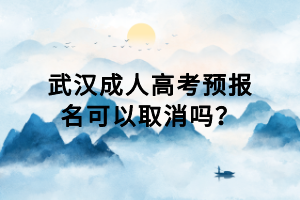 武汉成人高考预报名可以取消吗？